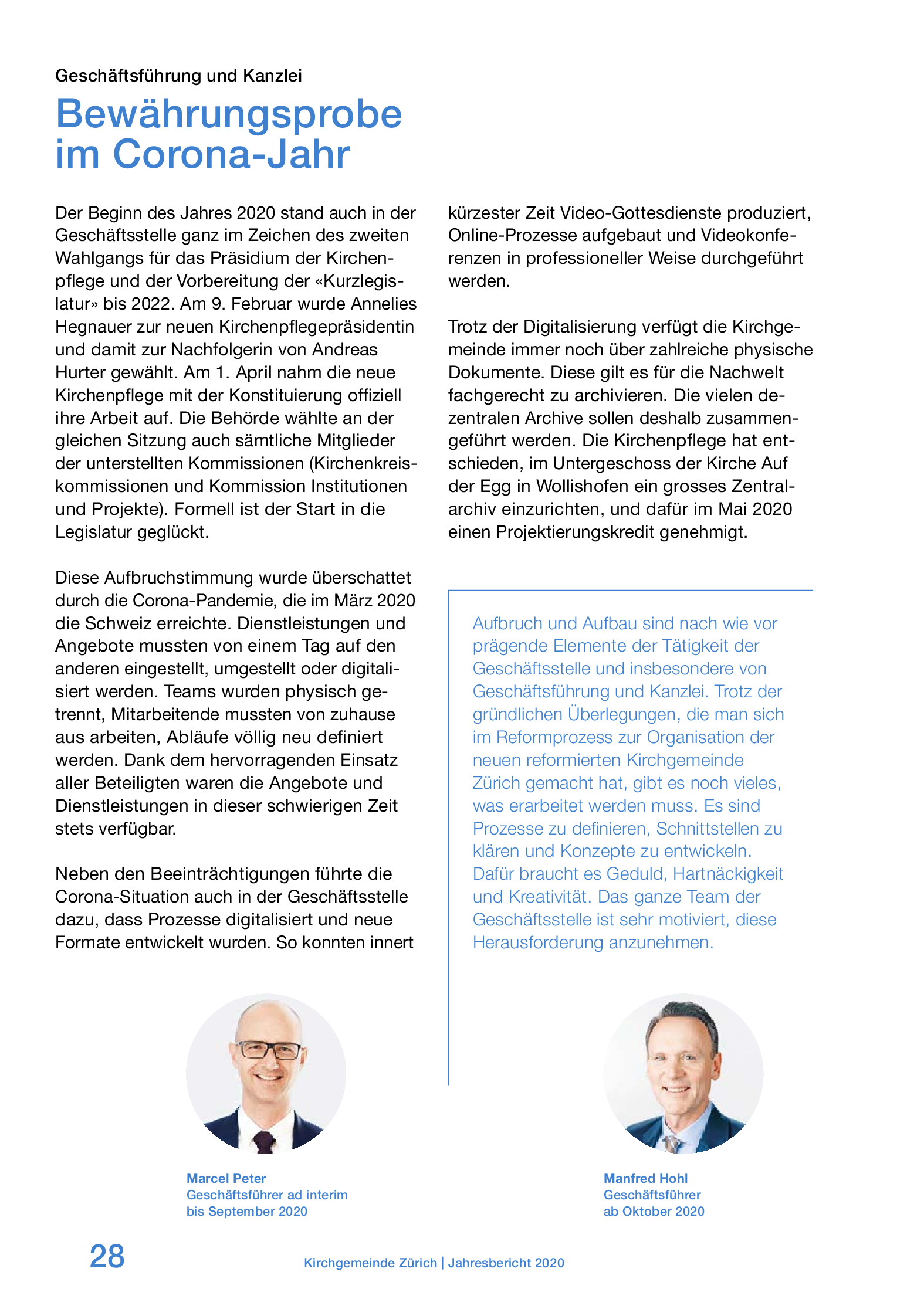 Geschäftsführung und Kanzlei

Bewährungsprobe im Corona-Jahr

Der Beginn des Jahres 2020 stand auch in der Geschäftsstelle ganz im Zeichen des zweiten Wahlgangs für das Präsidium der Kirchenpflege und der Vorbereitung der «Kurzlegislatur» bis 2022. Am 9. Februar wurde Annelies Hegnauer zur neuen Kirchenpflegepräsidentin und damit zur Nachfolgerin von Andreas Hurter gewählt. Am 1. April nahm die neue Kirchenpflege mit der Konstituierung offiziell ihre Arbeit auf. Die Behörde wählte an der gleichen Sitzung auch sämtliche Mitglieder der unterstellten Kommissionen (Kirchenkreiskommissionen und Kommission Institutionen und Projekte). Formell ist der Start in die Legislatur geglückt.

Diese Aufbruchstimmung wurde überschattet durch die Corona-Pandemie, die im März 2020 die Schweiz erreichte. Dienstleistungen und Angebote mussten von einem Tag auf den anderen eingestellt, umgestellt oder digitalisiert werden. Teams wurden physisch getrennt, Mitarbeitende mussten von zuhause aus arbeiten, Abläufe völlig neu definiert werden. Dank dem hervorragenden Einsatz aller Beteiligten waren die Angebote und Dienstleistungen in dieser schwierigen Zeit stets verfügbar.

Neben den Beeinträchtigungen führte die Corona-Situation auch in der Geschäftsstelle dazu, dass Prozesse digitalisiert und neue Formate entwickelt wurden. So konnten innert kürzester Zeit Video-Gottesdienste produziert, Online-Prozesse aufgebaut und Videokonferenzen in professioneller Weise durchgeführt werden.

Trotz der Digitalisierung verfügt die Kirchgemeinde immer noch über zahlreiche physische Dokumente. Diese gilt es für die Nachwelt fachgerecht zu archivieren. Die vielen dezentralen Archive sollen deshalb zusammengeführt werden. Die Kirchenpflege hat entschieden, im Untergeschoss der Kirche Auf der Egg in Wollishofen ein grosses Zentralarchiv einzurichten, und dafür im Mai 2020 einen Projektierungskredit genehmigt.

Aufbruch und Aufbau sind nach wie vor prägende Elemente der Tätigkeit der Geschäftsstelle und insbesondere von Geschäftsführung und Kanzlei. Trotz der gründlichen Überlegungen, die man sich im Reformprozess zur Organisation der neuen reformierten Kirchgemeinde Zürich gemacht hat, gibt es noch vieles, was erarbeitet werden muss. Es sind Prozesse zu definieren, Schnittstellen zu klären und Konzepte zu entwickeln. Dafür braucht es Geduld, Hartnäckigkeit und Kreativität. Das ganze Team der Geschäftsstelle ist sehr motiviert, diese Herausforderung anzunehmen.

Marcel Peter
Geschäftsführer ad interim
bis September 2020

Manfred Hohl
Geschäftsführer
ab Oktober 2020

28

Kirchgemeinde Zürich | Jahresbericht 2020